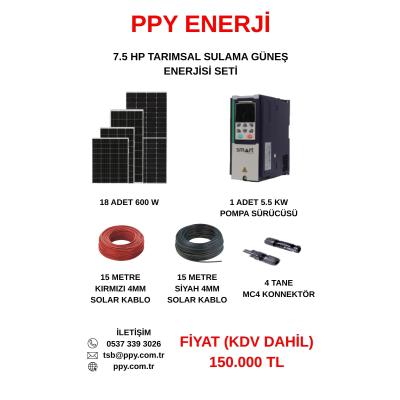 PPY ENERJİ

7.5 HP TARIMSAL SULAMA GÜNEŞ ENERJİSİ SETİ

smart

18 ADET 600 W

1 ADET 5.5 KW POMPA SÜRÜCÜSÜ

15 METRE KIRMIZI 4MM SOLAR KABLO

15 METRE SİYAH 4MM SOLAR KABLO

4 TANE MC4 KONNEKTÖR

İLETİŞİM
0537 339 3026
tsb@ppy.com.tr
ppy.com.tr

FİYAT (KDV DAHİL)
150.000 TL